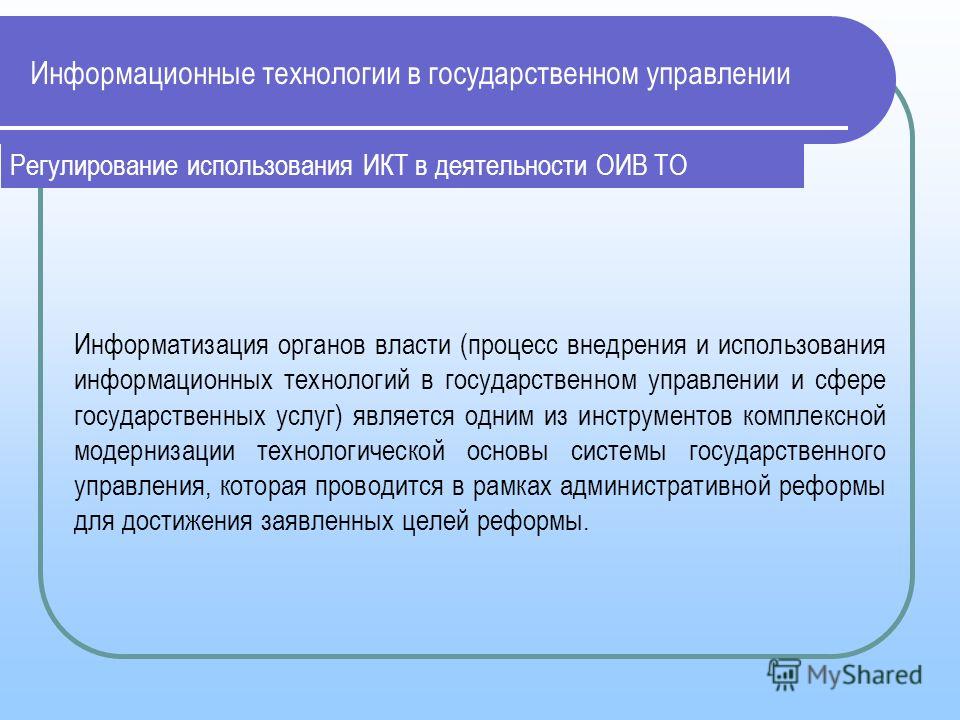 Информационные технологии в государственном управлении

Регулирование использования ИКТ в деятельности ОИВ ТО

Информатизация органов власти (процесс внедрения и использования информационных технологий в государственном управлении и сфере государственных услуг) является одним из инструментов комплексной модернизации технологической основы системы государственного управления, которая проводится в рамках административной реформы для достижения заявленных целей реформы.

MyShared